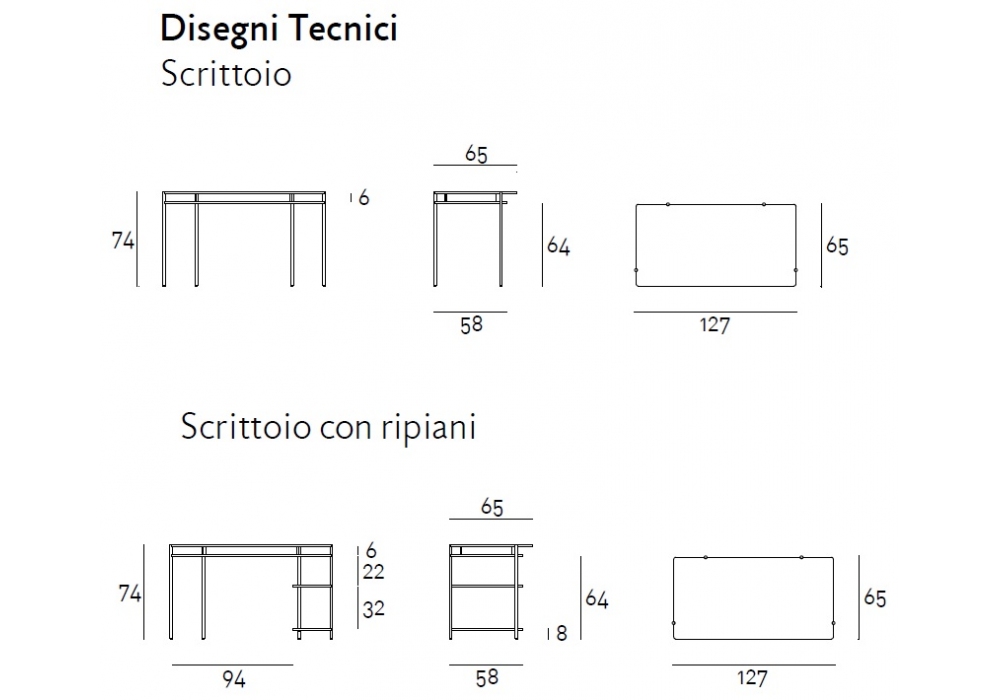 Disegni Tecnici
Scrittoio

74

6

65

64

58

65

127

Scrittoio con ripiani

74

6
22
32

94

65

64

8

58

65

127